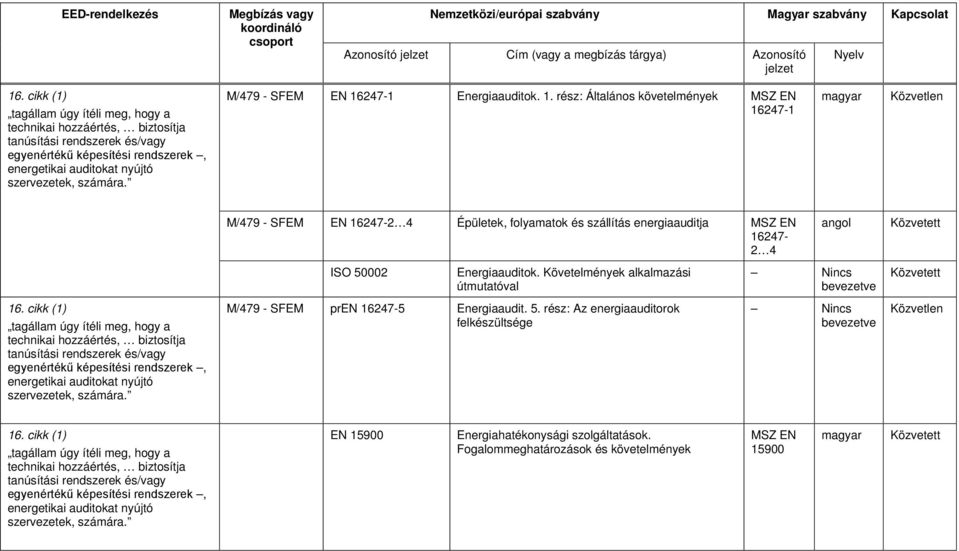 | EED-rendelkezés | Megbízás vagy koordináló csoport | Nemzetközi/európai szabvány | | Magyar szabvány | | Kapcsolat |
|---|---|---|---|---|---|---|
| | | Azonosító jelzet | Cím (vagy a megbízás tárgya) | Azonosító jelzet | Nyelv | |
| 16. cikk (1) „tagállam úgy ítéli meg, hogy a technikai hozzáértés, … biztosítja tanúsítási rendszerek és/vagy egyenértékű képesítési rendszerek –, energetikai auditokat nyújtó szervezetek, számára.” | M/479 - SFEM | EN 16247-1 | Energiaauditok. 1. rész: Általános követelmények | MSZ EN 16247-1 | magyar | Közvetlen |
| | M/479 - SFEM | EN 16247-2…4 | Épületek, folyamatok és szállítás energiaauditja | MSZ EN 16247-2…4 | angol | Közvetett |
| | | ISO 50002 | Energiaauditok. Követelmények alkalmazási útmutatóval | – | Nincs bevezetve | Közvetett |
| 16. cikk (1) „tagállam úgy ítéli meg, hogy a technikai hozzáértés, … biztosítja tanúsítási rendszerek és/vagy egyenértékű képesítési rendszerek –, energetikai auditokat nyújtó szervezetek, számára.” | M/479 - SFEM | prEN 16247-5 | Energiaaudit. 5. rész: Az energiaauditorok felkészültsége | – | Nincs bevezetve | Közvetlen |
| 16. cikk (1) „tagállam úgy ítéli meg, hogy a technikai hozzáértés, … biztosítja tanúsítási rendszerek és/vagy egyenértékű képesítési rendszerek –, energetikai auditokat nyújtó szervezetek, számára.” | | EN 15900 | Energiahatékonysági szolgáltatások. Fogalommeghatározások és követelmények | MSZ EN 15900 | magyar | Közvetett |